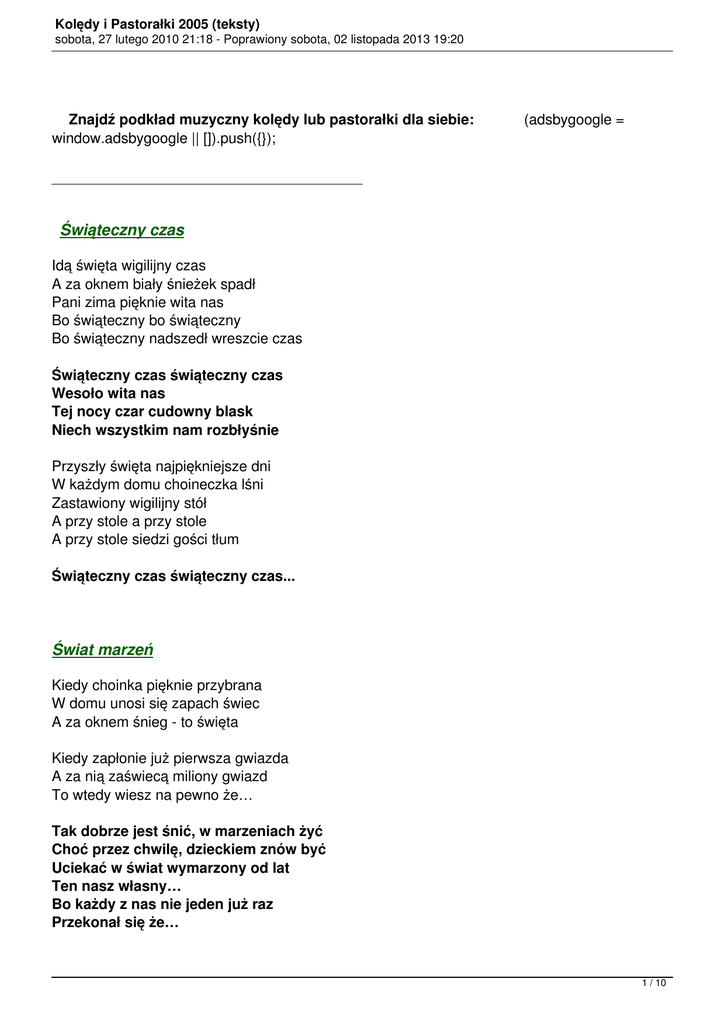 Kolędy i Pastorałki 2005 (teksty)
sobota, 27 lutego 2010 21:18 - Poprawiony sobota, 02 listopada 2013 19:20

Znajdź podkład muzyczny kolędy lub pastorałki dla siebie: (adsbygoogle = window.adsbygoogle || []).push({});

Świąteczny czas

Idą święta wigilijny czas
A za oknem biały śnieżek spadł
Pani zima pięknie wita nas
Bo świąteczny bo świąteczny
Bo świąteczny nadszedł wreszcie czas

Świąteczny czas świąteczny czas
Wesoło wita nas
Tej nocy czar cudowny blask
Niech wszystkim nam rozbłyśnie

Przyszły święta najpiękniejsze dni
W każdym domu choineczka lśni
Zastawiony wigilijny stół
A przy stole a przy stole
A przy stole siedzi gości tłum

Świąteczny czas świąteczny czas...

Świat marzeń

Kiedy choinka pięknie przybrana
W domu unosi się zapach świec
A za oknem śnieg - to święta

Kiedy zapłonie już pierwsza gwiazda
A za nią zaświecą miliony gwiazd
To wtedy wiesz na pewno że…

Tak dobrze jest śnić, w marzeniach żyć
Choć przez chwilę, dzieckiem znów być
Uciekać w świat wymarzony od lat
Ten nasz własny…
Bo każdy z nas nie jeden już raz
Przekonał się że…

1 / 10